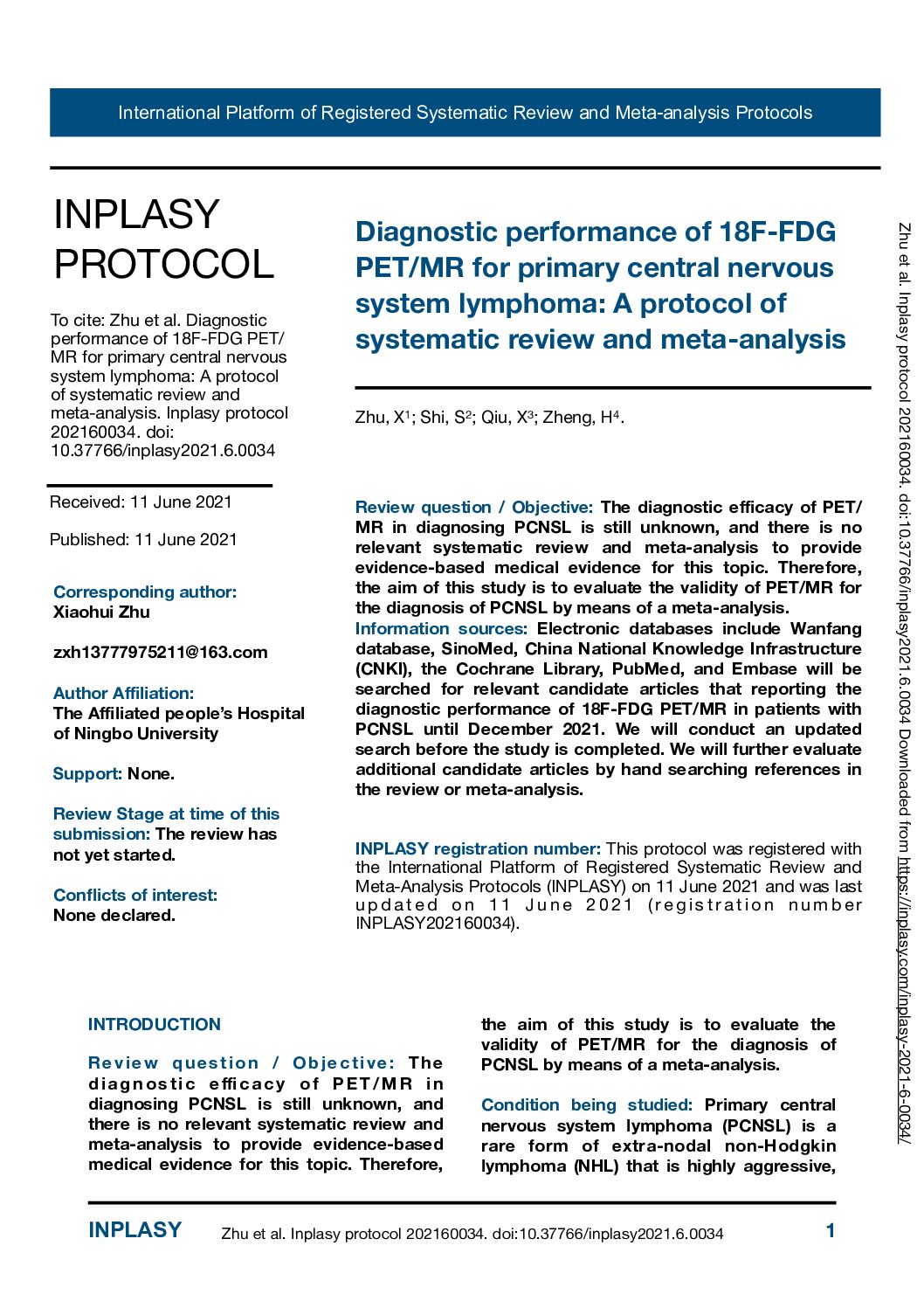 International Platform of Registered Systematic Review and Meta-analysis Protocols

INPLASY PROTOCOL

To cite: Zhu et al. Diagnostic performance of 18F-FDG PET/MR for primary central nervous system lymphoma: A protocol of systematic review and meta-analysis. Inplasy protocol 202160034. doi: 10.37766/inplasy2021.6.0034

Received: 11 June 2021

Published: 11 June 2021

Corresponding author:
Xiaohui Zhu

zxh13777975211@163.com

Author Affiliation:
The Affiliated people's Hospital of Ningbo University

Support: None.

Review Stage at time of this submission: The review has not yet started.

Conflicts of interest:
None declared.

Diagnostic performance of 18F-FDG PET/MR for primary central nervous system lymphoma: A protocol of systematic review and meta-analysis

Zhu, X$^1$; Shi, S$^2$; Qiu, X$^3$; Zheng, H$^4$.

Review question / Objective: The diagnostic efficacy of PET/MR in diagnosing PCNSL is still unknown, and there is no relevant systematic review and meta-analysis to provide evidence-based medical evidence for this topic. Therefore, the aim of this study is to evaluate the validity of PET/MR for the diagnosis of PCNSL by means of a meta-analysis.
Information sources: Electronic databases include Wanfang database, SinoMed, China National Knowledge Infrastructure (CNKI), the Cochrane Library, PubMed, and Embase will be searched for relevant candidate articles that reporting the diagnostic performance of 18F-FDG PET/MR in patients with PCNSL until December 2021. We will conduct an updated search before the study is completed. We will further evaluate additional candidate articles by hand searching references in the review or meta-analysis.

INPLASY registration number: This protocol was registered with the International Platform of Registered Systematic Review and Meta-Analysis Protocols (INPLASY) on 11 June 2021 and was last updated on 11 June 2021 (registration number INPLASY202160034).

INTRODUCTION

Review question / Objective: The diagnostic efficacy of PET/MR in diagnosing PCNSL is still unknown, and there is no relevant systematic review and meta-analysis to provide evidence-based medical evidence for this topic. Therefore, the aim of this study is to evaluate the validity of PET/MR for the diagnosis of PCNSL by means of a meta-analysis.

Condition being studied: Primary central nervous system lymphoma (PCNSL) is a rare form of extra-nodal non-Hodgkin lymphoma (NHL) that is highly aggressive,

Zhu et al. Inplasy protocol 202160034. doi:10.37766/inplasy2021.6.0034 Downloaded from https://inplasy.com/inplasy-2021-6-0034/

INPLASY Zhu et al. Inplasy protocol 202160034. doi:10.37766/inplasy2021.6.0034 1